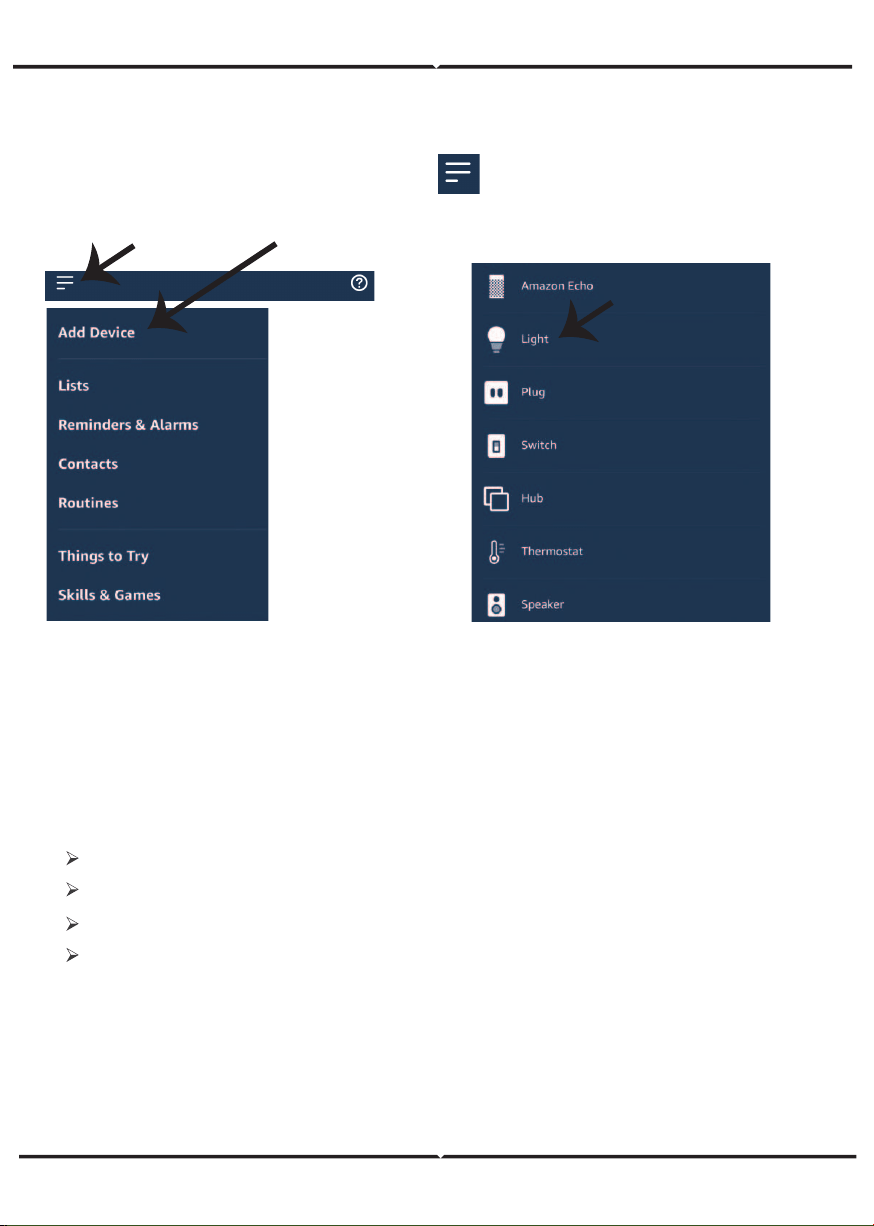 Add Device

Lists

Reminders & Alarms

Contacts

Routines

Things to Try

Skills & Games

Amazon Echo

Light

Plug

Switch

Hub

Thermostat

Speaker